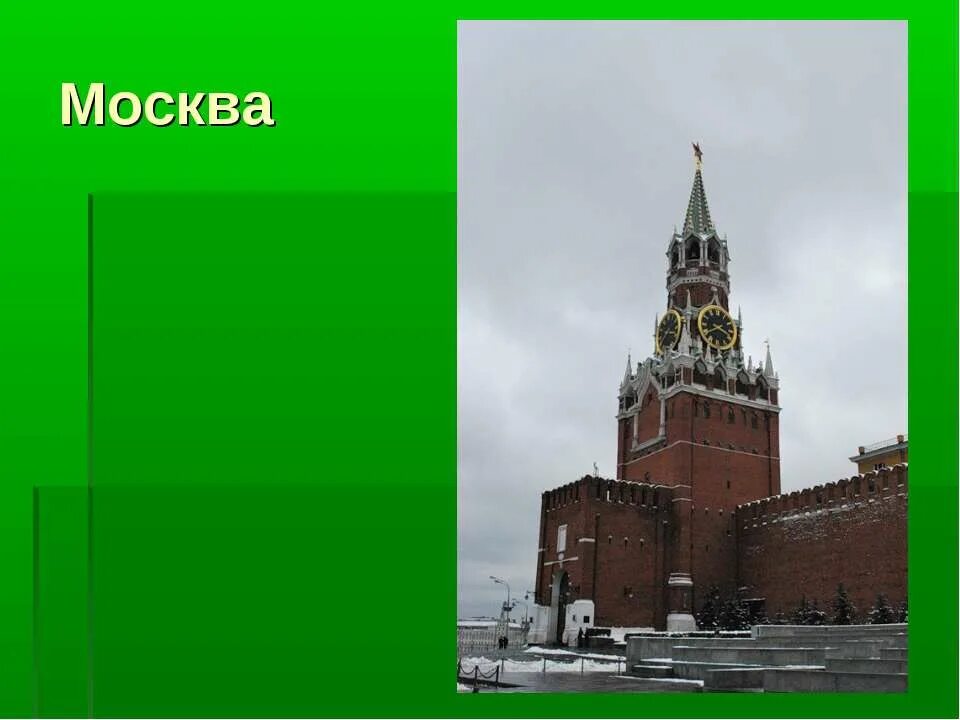 Москва